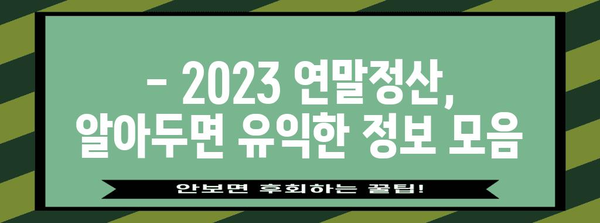 - 2023 연말정산,
알아두면 유익한 정보 모음

안보면 후회하는 꿀팁!